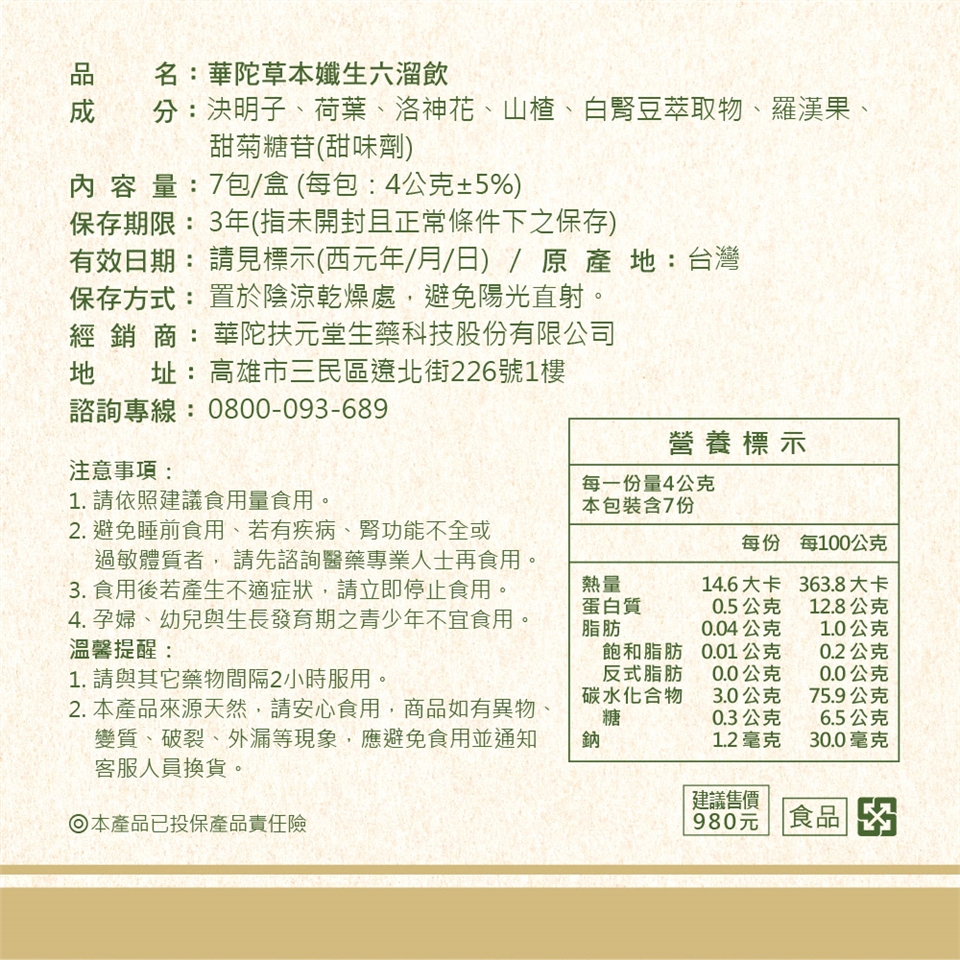 品　　名：華陀草本孅生六溜飲
成　　分：決明子、荷葉、洛神花、山楂、白腎豆萃取物、羅漢果、甜菊糖苷(甜味劑)
內 容 量：7包/盒 (每包：4公克±5%)
保存期限：3年(指未開封且正常條件下之保存)
有效日期：請見標示(西元年/月/日) / 原 產 地：台灣
保存方式：置於陰涼乾燥處，避免陽光直射。
經 銷 商：華陀扶元堂生藥科技股份有限公司
地　　址：高雄市三民區遼北街226號1樓
諮詢專線：0800-093-689

注意事項：
1. 請依照建議食用量食用。
2. 避免睡前食用、若有疾病、腎功能不全或過敏體質者，請先諮詢醫藥專業人士再食用。
3. 食用後若產生不適症狀，請立即停止食用。
4. 孕婦、幼兒與生長發育期之青少年不宜食用。
溫馨提醒：
1. 請與其它藥物間隔2小時服用。
2. 本產品來源天然，請安心食用，商品如有異物、變質、破裂、外漏等現象，應避免食用並通知客服人員換貨。

◎本產品已投保產品責任險

營養標示
每一份量4公克
本包裝含7份

| | 每份 | 每100公克 |
|---|---|---|
| 熱量 | 14.6 大卡 | 363.8 大卡 |
| 蛋白質 | 0.5 公克 | 12.8 公克 |
| 脂肪 | 0.04 公克 | 1.0 公克 |
| 飽和脂肪 | 0.01 公克 | 0.2 公克 |
| 反式脂肪 | 0.0 公克 | 0.0 公克 |
| 碳水化合物 | 3.0 公克 | 75.9 公克 |
| 糖 | 0.3 公克 | 6.5 公克 |
| 鈉 | 1.2 毫克 | 30.0 毫克 |

建議售價 980元
食品